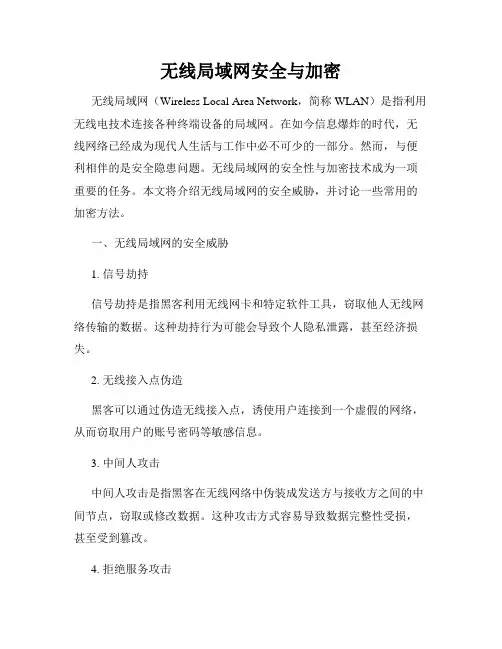 无线局域网安全与加密

无线局域网（Wireless Local Area Network，简称 WLAN）是指利用无线电技术连接各种终端设备的局域网。在如今信息爆炸的时代，无线网络已经成为现代人生活与工作中必不可少的一部分。然而，与便利相伴的是安全隐患问题。无线局域网的安全性与加密技术成为一项重要的任务。本文将介绍无线局域网的安全威胁，并讨论一些常用的加密方法。

一、无线局域网的安全威胁

1. 信号劫持

信号劫持是指黑客利用无线网卡和特定软件工具，窃取他人无线网络传输的数据。这种劫持行为可能会导致个人隐私泄露，甚至经济损失。

2. 无线接入点伪造

黑客可以通过伪造无线接入点，诱使用户连接到一个虚假的网络，从而窃取用户的账号密码等敏感信息。

3. 中间人攻击

中间人攻击是指黑客在无线网络中伪装成发送方与接收方之间的中间节点，窃取或修改数据。这种攻击方式容易导致数据完整性受损，甚至受到篡改。

4. 拒绝服务攻击